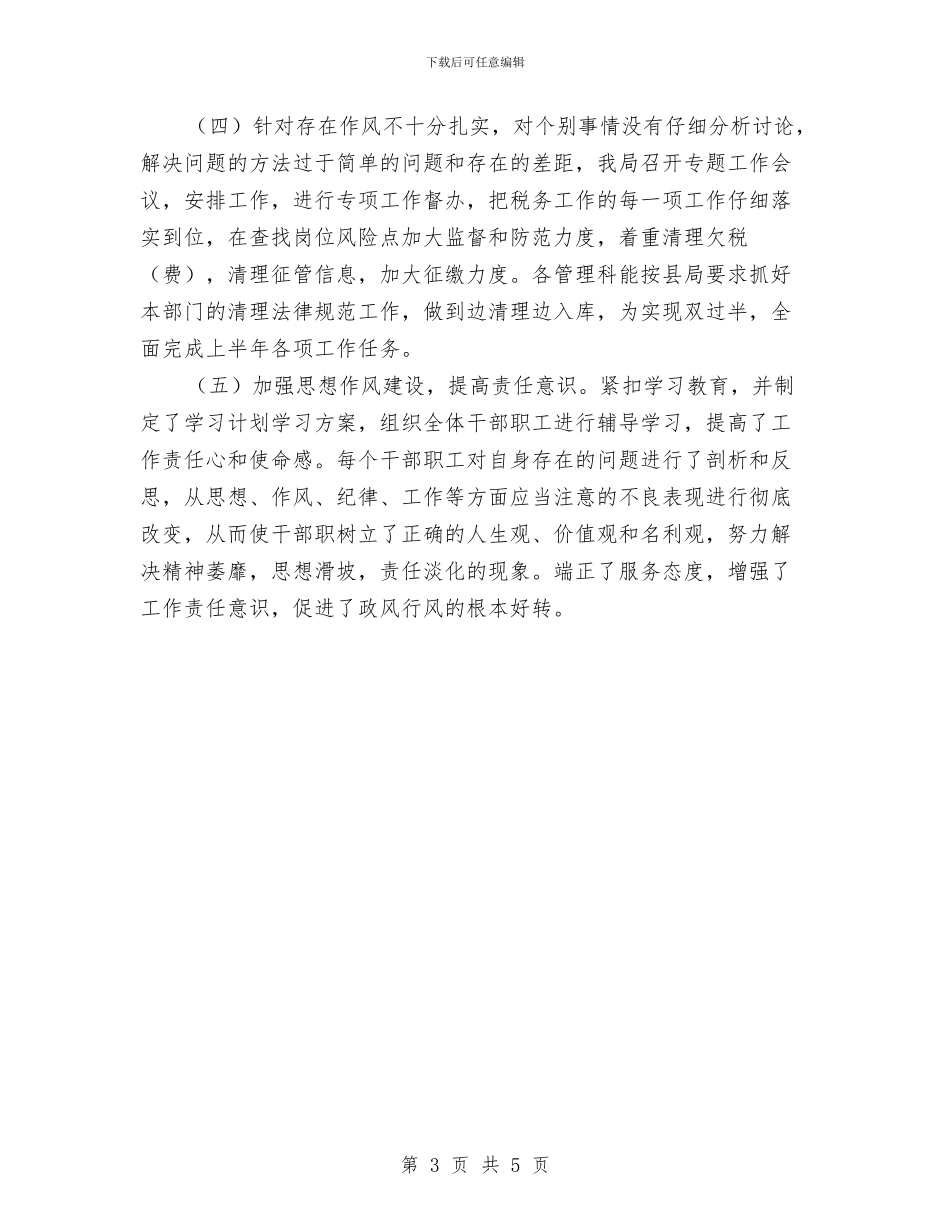 下载后可任意编辑

（四）针对存在作风不十分扎实，对个别事情没有仔细分析讨论，解决问题的方法过于简单的问题和存在的差距，我局召开专题工作会议，安排工作，进行专项工作督办，把税务工作的每一项工作仔细落实到位，在查找岗位风险点加大监督和防范力度，着重清理欠税（费），清理征管信息，加大征缴力度。各管理科能按县局要求抓好本部门的清理法律规范工作，做到边清理边入库，为实现双过半，全面完成上半年各项工作任务。

（五）加强思想作风建设，提高责任意识。紧扣学习教育，并制定了学习计划学习方案，组织全体干部职工进行辅导学习，提高了工作责任心和使命感。每个干部职工对自身存在的问题进行了剖析和反思，从思想、作风、纪律、工作等方面应当注意的不良表现进行彻底改变，从而使干部职树立了正确的人生观、价值观和名利观，努力解决精神萎靡，思想滑坡，责任淡化的现象。端正了服务态度，增强了工作责任意识，促进了政风行风的根本好转。

第 3 页 共 5 页